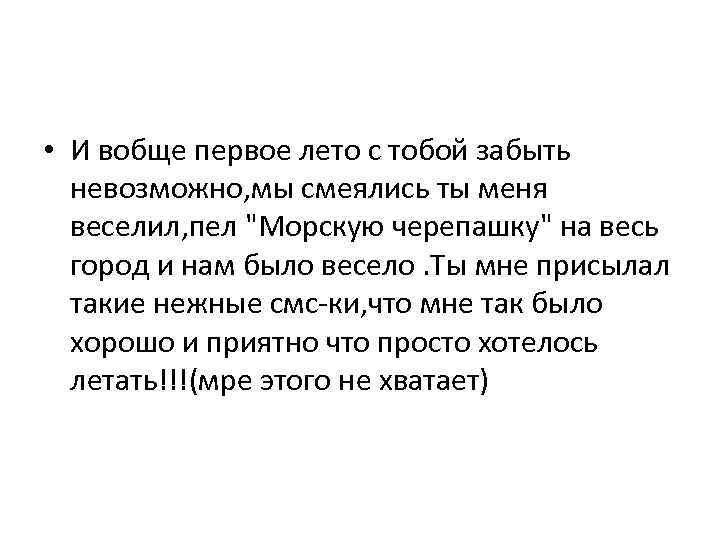 • И вобще первое лето с тобой забыть невозможно,мы смеялись ты меня веселил,пел "Морскую черепашку" на весь город и нам было весело .Ты мне присылал такие нежные смс-ки,что мне так было хорошо и приятно что просто хотелось летать!!!(мре этого не хватает)